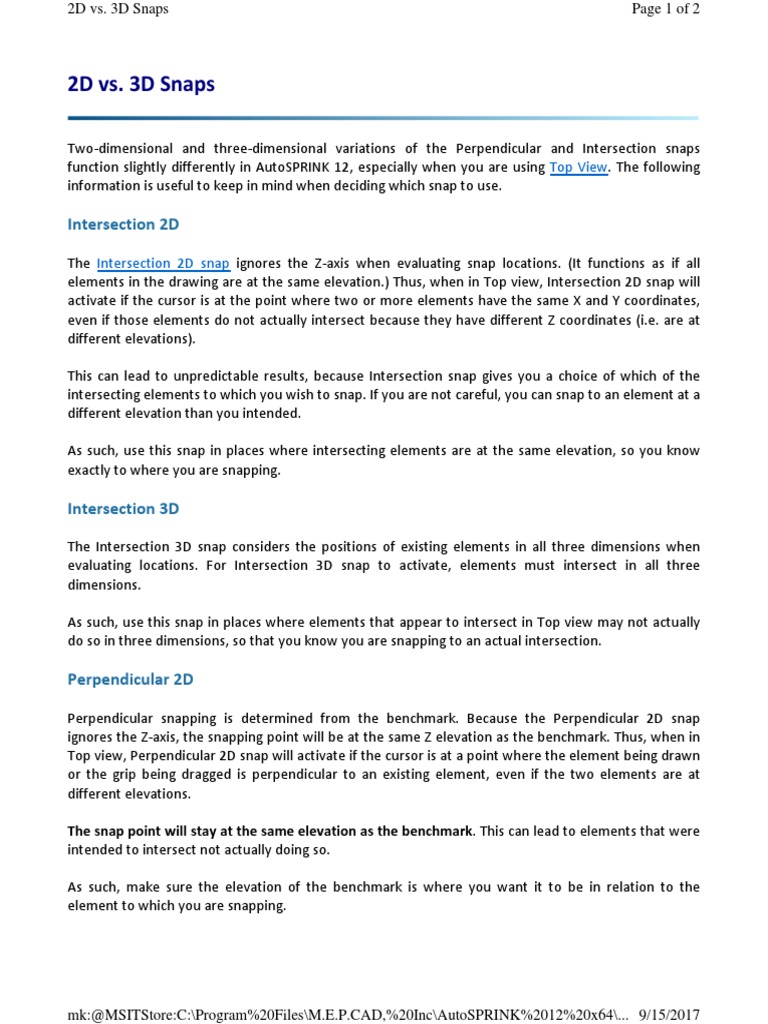 2D vs. 3D Snaps

Page 1 of 2

2D vs. 3D Snaps

Two-dimensional and three-dimensional variations of the Perpendicular and Intersection snaps function slightly differently in AutoSPRINK 12, especially when you are using Top View. The following information is useful to keep in mind when deciding which snap to use.

Intersection 2D

The Intersection 2D snap ignores the Z-axis when evaluating snap locations. (It functions as if all elements in the drawing are at the same elevation.) Thus, when in Top view, Intersection 2D snap will activate if the cursor is at the point where two or more elements have the same X and Y coordinates, even if those elements do not actually intersect because they have different Z coordinates (i.e. are at different elevations).

This can lead to unpredictable results, because Intersection snap gives you a choice of which of the intersecting elements to which you wish to snap. If you are not careful, you can snap to an element at a different elevation than you intended.

As such, use this snap in places where intersecting elements are at the same elevation, so you know exactly to where you are snapping.

Intersection 3D

The Intersection 3D snap considers the positions of existing elements in all three dimensions when evaluating locations. For Intersection 3D snap to activate, elements must intersect in all three dimensions.

As such, use this snap in places where elements that appear to intersect in Top view may not actually do so in three dimensions, so that you know you are snapping to an actual intersection.

Perpendicular 2D

Perpendicular snapping is determined from the benchmark. Because the Perpendicular 2D snap ignores the Z-axis, the snapping point will be at the same Z elevation as the benchmark. Thus, when in Top view, Perpendicular 2D snap will activate if the cursor is at a point where the element being drawn or the grip being dragged is perpendicular to an existing element, even if the two elements are at different elevations.

The snap point will stay at the same elevation as the benchmark. This can lead to elements that were intended to intersect not actually doing so.

As such, make sure the elevation of the benchmark is where you want it to be in relation to the element to which you are snapping.

mk:@MSITStore:C:\Program%20Files\M.E.P.CAD,%20Inc\AutoSPRINK%2012%20x64\... 9/15/2017